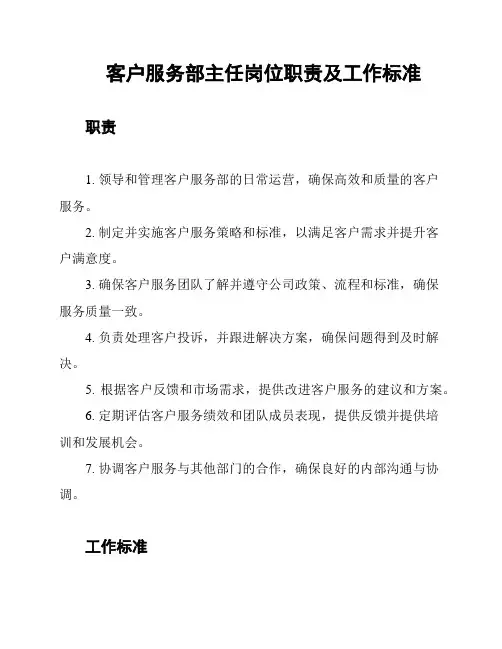 客户服务部主任岗位职责及工作标准

职责

1. 领导和管理客户服务部的日常运营，确保高效和质量的客户服务。

2. 制定并实施客户服务策略和标准，以满足客户需求并提升客户满意度。

3. 确保客户服务团队了解并遵守公司政策、流程和标准，确保服务质量一致。

4. 负责处理客户投诉，并跟进解决方案，确保问题得到及时解决。

5. 根据客户反馈和市场需求，提供改进客户服务的建议和方案。

6. 定期评估客户服务绩效和团队成员表现，提供反馈并提供培训和发展机会。

7. 协调客户服务与其他部门的合作，确保良好的内部沟通与协调。

工作标准